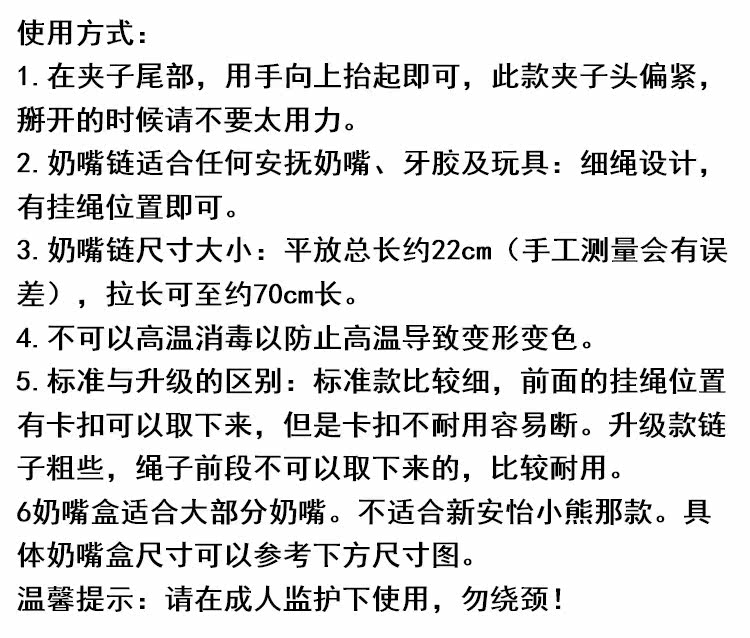 使用方式：
1.在夹子尾部，用手向上抬起即可，此款夹子头偏紧，掰开的时候请不要太用力。
2.奶嘴链适合任何安抚奶嘴、牙胶及玩具：细绳设计，有挂绳位置即可。
3.奶嘴链尺寸大小：平放总长约22cm（手工测量会有误差），拉长可至约70cm长。
4.不可以高温消毒以防止高温导致变形变色。
5.标准与升级的区别：标准款比较细，前面的挂绳位置有卡扣可以取下来，但是卡扣不耐用容易断。升级款链子粗些，绳子前段不可以取下来的，比较耐用。
6奶嘴盒适合大部分奶嘴。不适合新安怡小熊那款。具体奶嘴盒尺寸可以参考下方尺寸图。
温馨提示：请在成人监护下使用，勿绕颈！